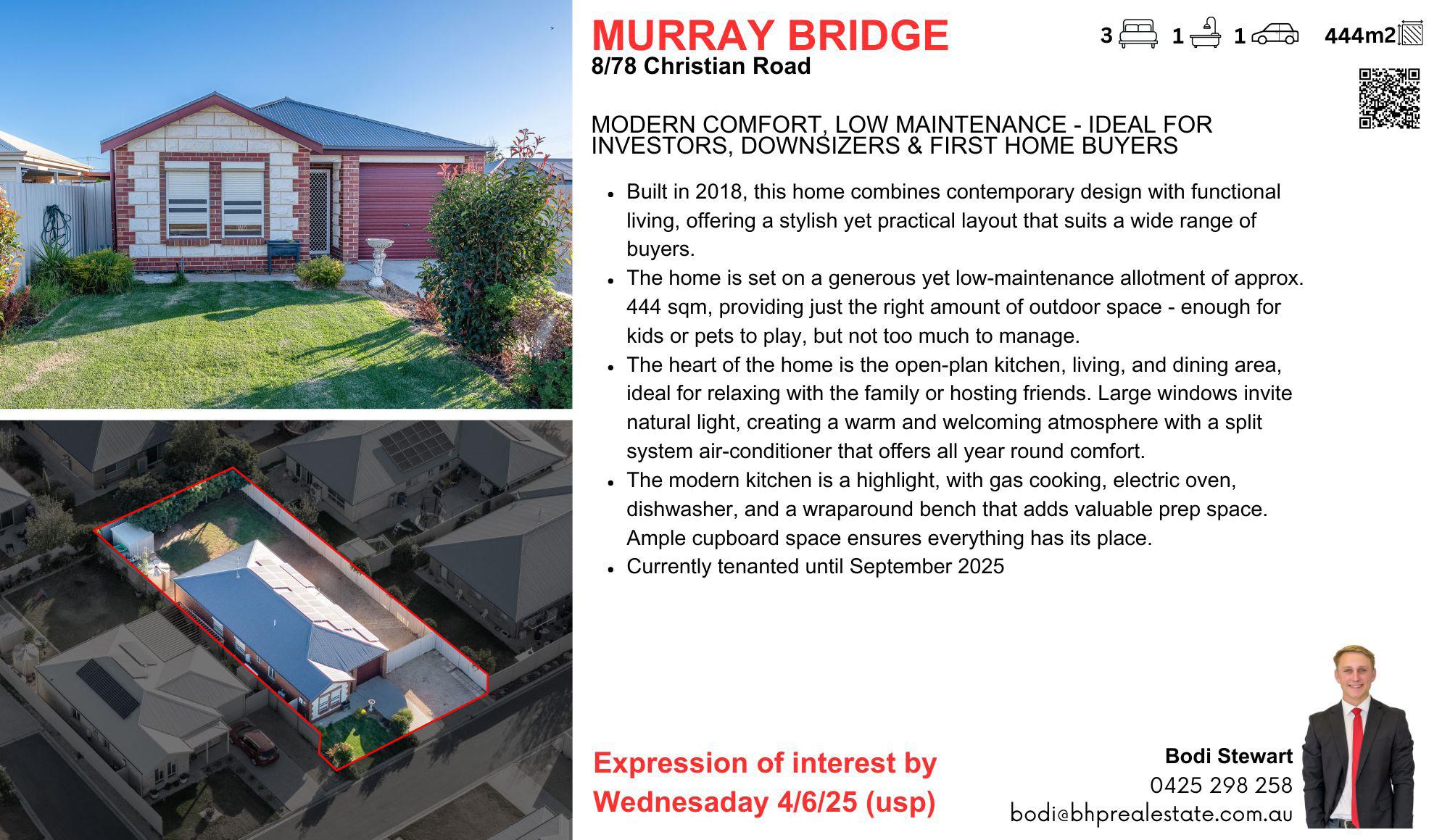 MURRAY BRIDGE
8/78 Christian Road

3 1 1 444m2

MODERN COMFORT, LOW MAINTENANCE - IDEAL FOR INVESTORS, DOWNSIZERS & FIRST HOME BUYERS

- Built in 2018, this home combines contemporary design with functional living, offering a stylish yet practical layout that suits a wide range of buyers.
- The home is set on a generous yet low-maintenance allotment of approx. 444 sqm, providing just the right amount of outdoor space - enough for kids or pets to play, but not too much to manage.
- The heart of the home is the open-plan kitchen, living, and dining area, ideal for relaxing with the family or hosting friends. Large windows invite natural light, creating a warm and welcoming atmosphere with a split system air-conditioner that offers all year round comfort.
- The modern kitchen is a highlight, with gas cooking, electric oven, dishwasher, and a wraparound bench that adds valuable prep space. Ample cupboard space ensures everything has its place.
- Currently tenanted until September 2025

Expression of interest by Wednesaday 4/6/25 (usp)

Bodi Stewart
0425 298 258
bodi@bhprealestate.com.au